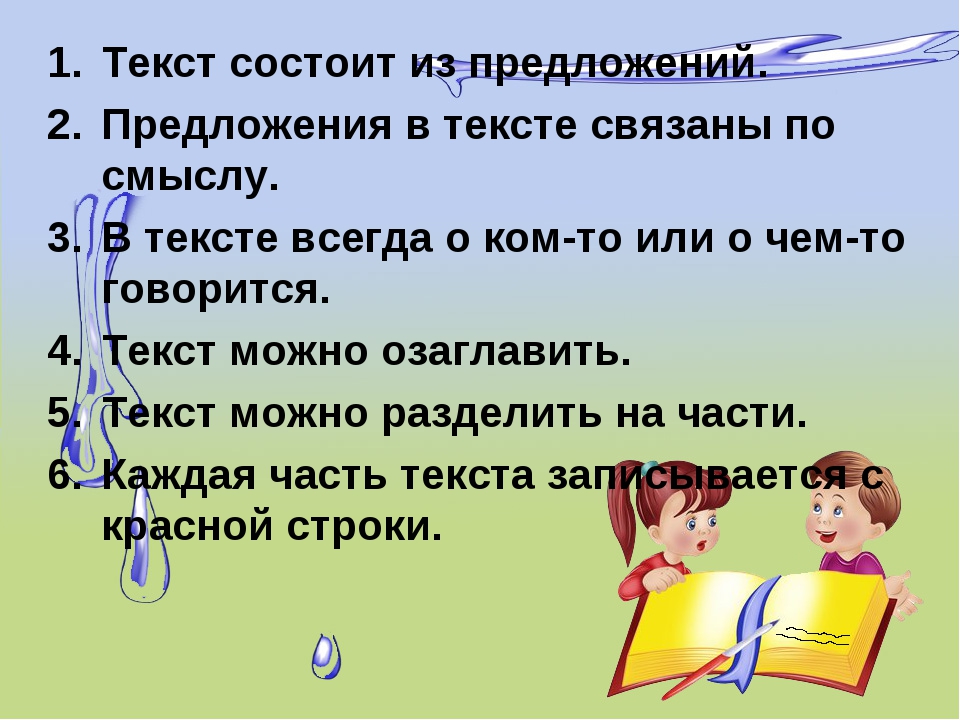 1. Текст состоит из предложений.
2. Предложения в тексте связаны по смыслу.
3. В тексте всегда о ком-то или о чем-то говорится.
4. Текст можно озаглавить.
5. Текст можно разделить на части.
6. Каждая часть текста записывается с красной строки.